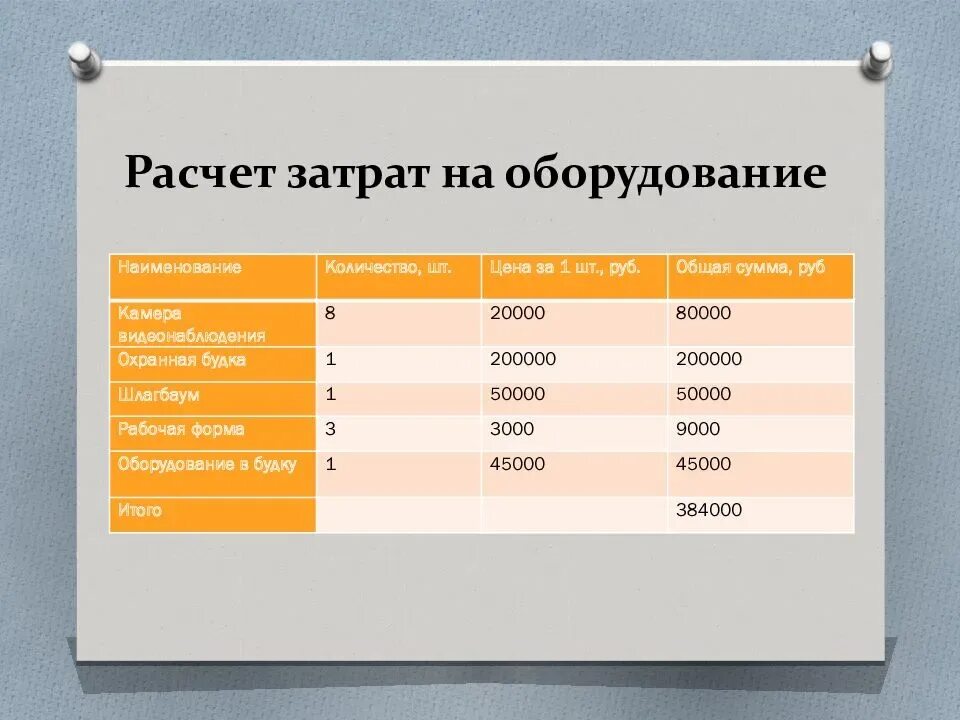 Расчет затрат на оборудование

| Наименование | Количество, шт. | Цена за 1 шт., руб. | Общая сумма, руб |
|---|---|---|---|
| Камера видеонаблюдения | 8 | 20000 | 80000 |
| Охранная будка | 1 | 200000 | 200000 |
| Шлагбаум | 1 | 50000 | 50000 |
| Рабочая форма | 3 | 3000 | 9000 |
| Оборудование в будку | 1 | 45000 | 45000 |
| Итого | | | 384000 |